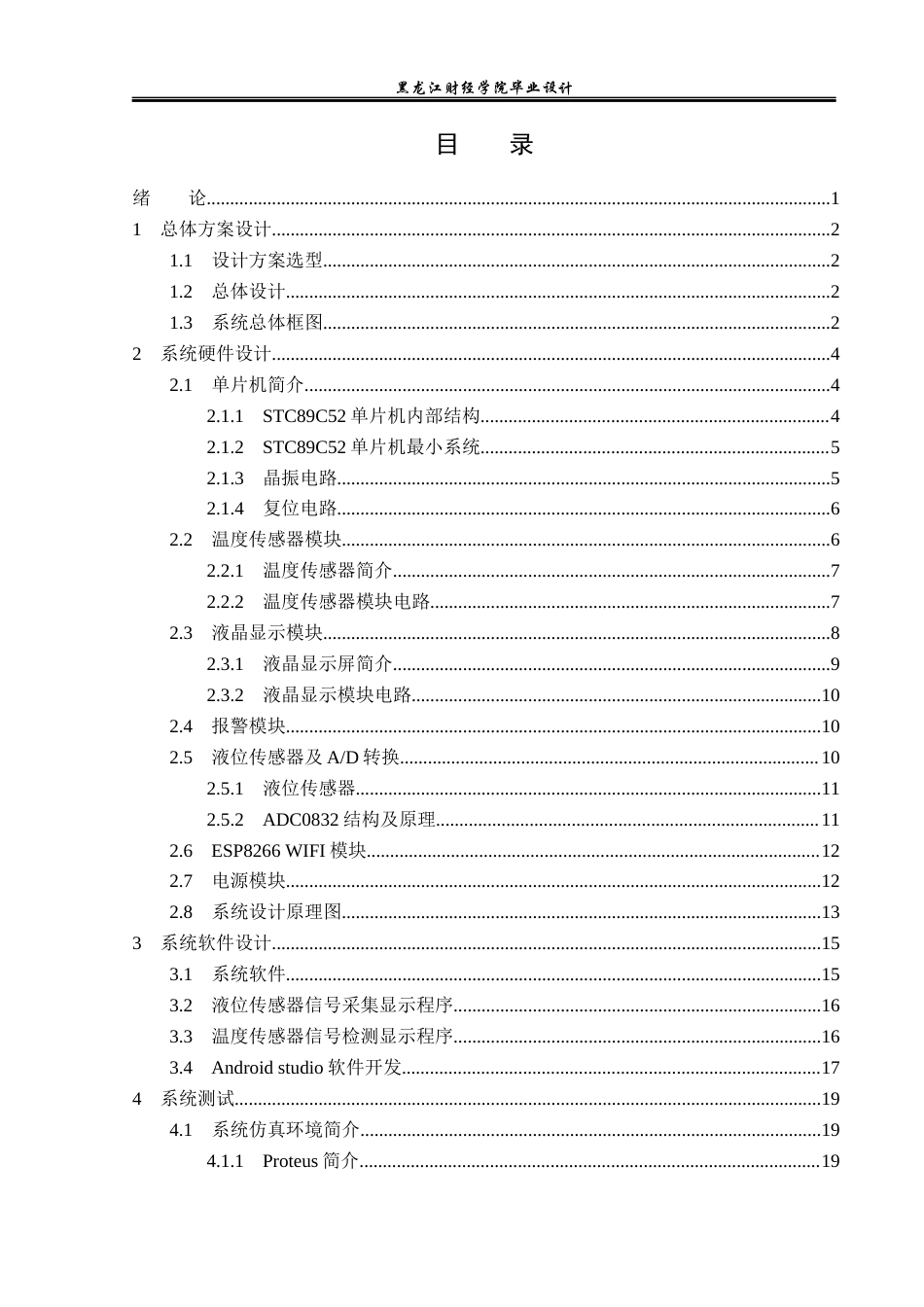 黑龙江财经学院毕业设计

目 录

绪 论 1
1 总体方案设计 2
1.1 设计方案选型 2
1.2 总体设计 2
1.3 系统总体框图 2
2 系统硬件设计 4
2.1 单片机简介 4
2.1.1 STC89C52单片机内部结构 4
2.1.2 STC89C52单片机最小系统 5
2.1.3 晶振电路 5
2.1.4 复位电路 6
2.2 温度传感器模块 6
2.2.1 温度传感器简介 7
2.2.2 温度传感器模块电路 7
2.3 液晶显示模块 8
2.3.1 液晶显示屏简介 9
2.3.2 液晶显示模块电路 10
2.4 报警模块 10
2.5 液位传感器及A/D转换 10
2.5.1 液位传感器 11
2.5.2 ADC0832结构及原理 11
2.6 ESP8266 WIFI模块 12
2.7 电源模块 12
2.8 系统设计原理图 13
3 系统软件设计 15
3.1 系统软件 15
3.2 液位传感器信号采集显示程序 16
3.3 温度传感器信号检测显示程序 16
3.4 Android studio软件开发 17
4 系统测试 19
4.1 系统仿真环境简介 19
4.1.1 Proteus简介 19